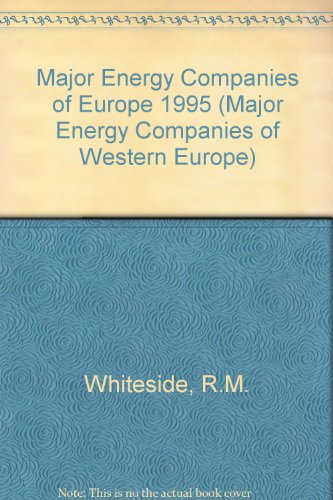 Major Energy Companies of Europe 1995 (Major Energy Companies of Western Europe)

Whiteside, R.M.

Note: This is no the actual book cover